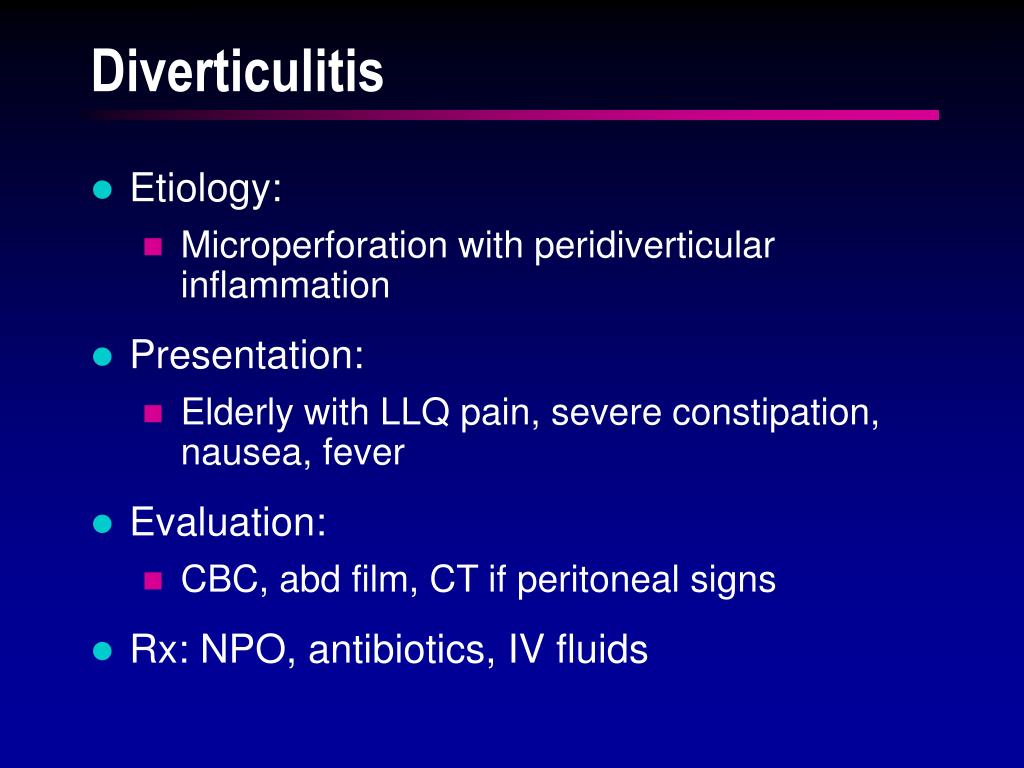 Diverticulitis

- Etiology:
  - Microperforation with peridiverticular inflammation
- Presentation:
  - Elderly with LLQ pain, severe constipation, nausea, fever
- Evaluation:
  - CBC, abd film, CT if peritoneal signs
- Rx: NPO, antibiotics, IV fluids